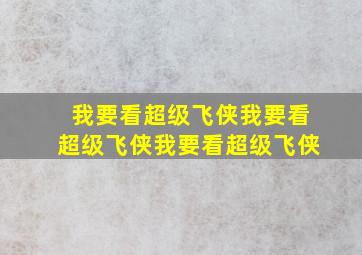 我要看超级飞侠我要看超级飞侠我要看超级飞侠